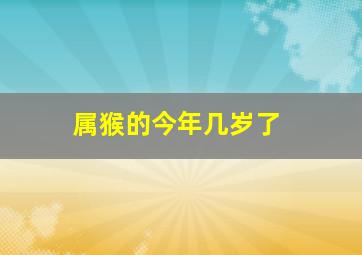 属猴的今年几岁了